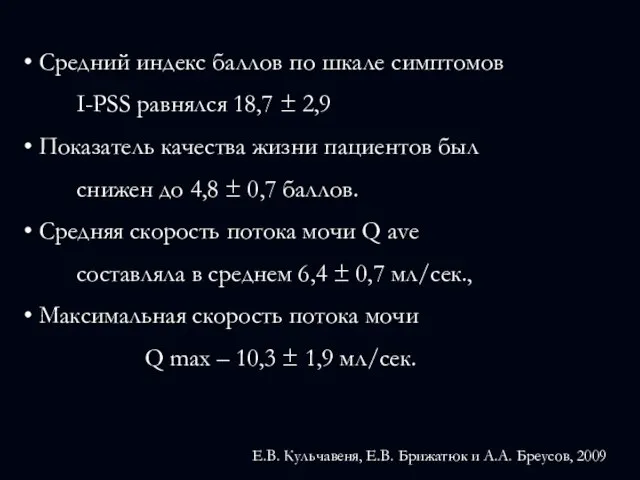 • Средний индекс баллов по шкале симптомов I-PSS равнялся 18,7 ± 2,9

• Показатель качества жизни пациентов был снижен до 4,8 ± 0,7 баллов.

• Средняя скорость потока мочи Q ave составляла в среднем 6,4 ± 0,7 мл/сек.,

• Максимальная скорость потока мочи Q max – 10,3 ± 1,9 мл/сек.

Е.В. Кульчавеня, Е.В. Брижатюк и А.А. Бреусов, 2009